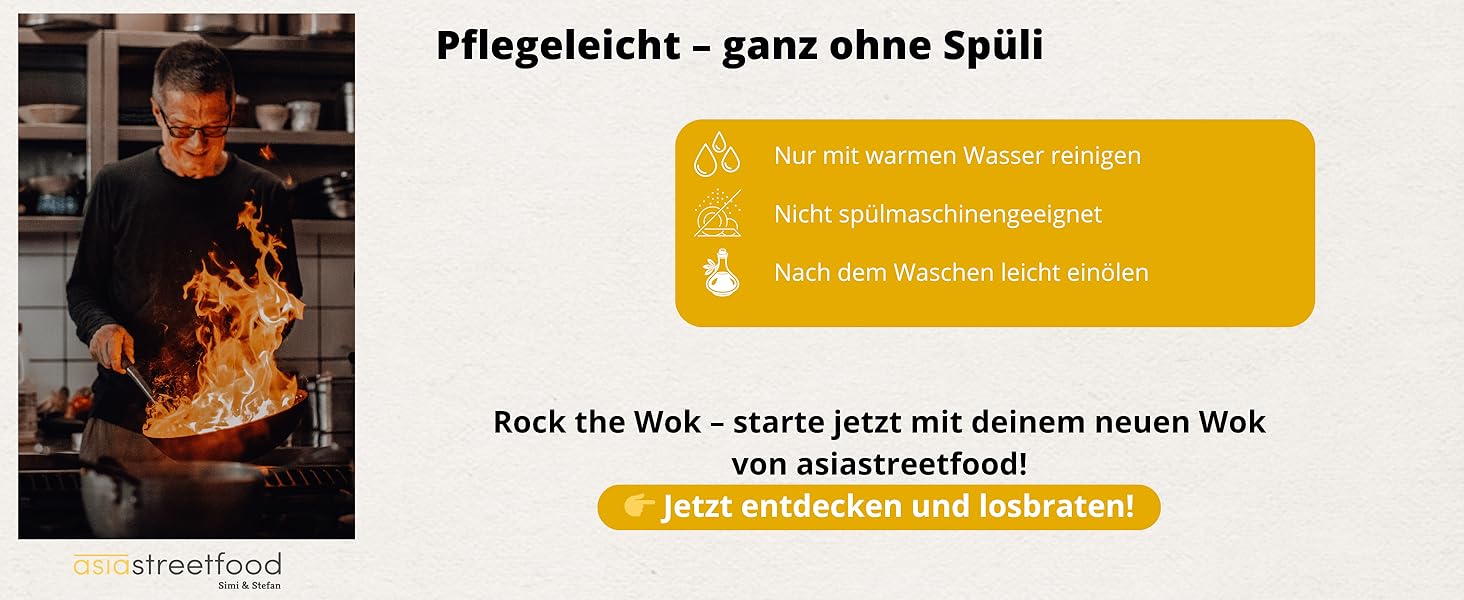 Pflegeleicht – ganz ohne Spüli

Nur mit warmen Wasser reinigen

Nicht spülmaschinengeeignet

Nach dem Waschen leicht einölen

Rock the Wok – starte jetzt mit deinem neuen Wok von asiastreetfood!

👉 Jetzt entdecken und losbraten!

asiastreetfood
Simi & Stefan